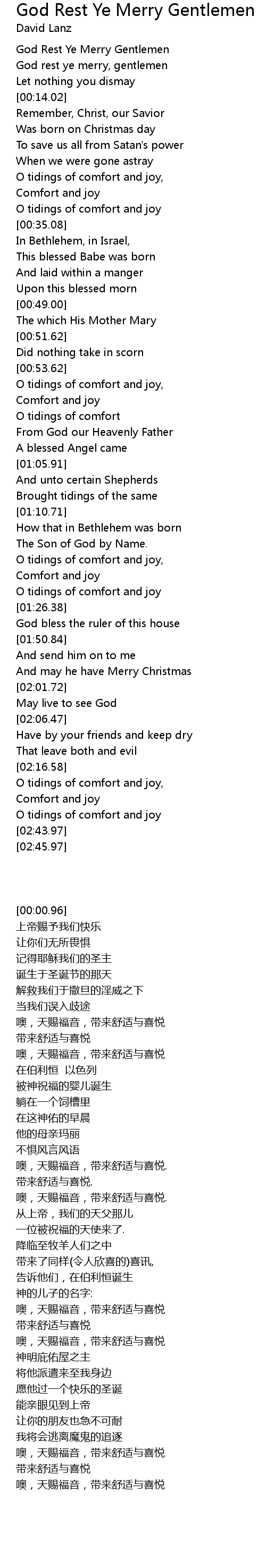 God Rest Ye Merry Gentlemen
David Lanz

God Rest Ye Merry Gentlemen
God rest ye merry, gentlemen
Let nothing you dismay
[00:14.02]
Remember, Christ, our Savior
Was born on Christmas day
To save us all from Satan's power
When we were gone astray
O tidings of comfort and joy,
Comfort and joy
O tidings of comfort and joy
[00:35.08]
In Bethlehem, in Israel,
This blessed Babe was born
And laid within a manger
Upon this blessed morn
[00:49.00]
The which His Mother Mary
[00:51.62]
Did nothing take in scorn
[00:53.62]
O tidings of comfort and joy,
Comfort and joy
O tidings of comfort
From God our Heavenly Father
A blessed Angel came
[01:05.91]
And unto certain Shepherds
Brought tidings of the same
[01:10.71]
How that in Bethlehem was born
The Son of God by Name.
O tidings of comfort and joy,
Comfort and joy
O tidings of comfort and joy
[01:26.38]
God bless the ruler of this house
[01:50.84]
And send him on to me
And may he have Merry Christmas
[02:01.72]
May live to see God
[02:06.47]
Have by your friends and keep dry
That leave both and evil
[02:16.58]
O tidings of comfort and joy,
Comfort and joy
O tidings of comfort and joy
[02:43.97]
[02:45.97]

[00:00.96]
上帝赐予我们快乐
让你们无所畏惧
记得耶稣我们的圣主
诞生于圣诞节的那天
解救我们于撒旦的淫威之下
当我们误入歧途
噢，天赐福音，带来舒适与喜悦
带来舒适与喜悦
噢，天赐福音，带来舒适与喜悦
在伯利恒 以色列
被神祝福的婴儿诞生
躺在一个饲槽里
在这神佑的早晨
他的母亲玛丽
不惧风言风语
噢，天赐福音，带来舒适与喜悦.
带来舒适与喜悦.
噢，天赐福音，带来舒适与喜悦.
从上帝，我们的天父那儿
一位被祝福的天使来了.
降临至牧羊人们之中
带来了同样(令人欣喜的)喜讯,
告诉他们，在伯利恒诞生
神的儿子的名字:
噢，天赐福音，带来舒适与喜悦
带来舒适与喜悦
噢，天赐福音，带来舒适与喜悦
神明庇佑屋之主
将他派遣来至我身边
愿他过一个快乐的圣诞
能亲眼见到上帝
让你的朋友也急不可耐
我将会逃离魔鬼的追逐
噢，天赐福音，带来舒适与喜悦
带来舒适与喜悦
噢，天赐福音，带来舒适与喜悦